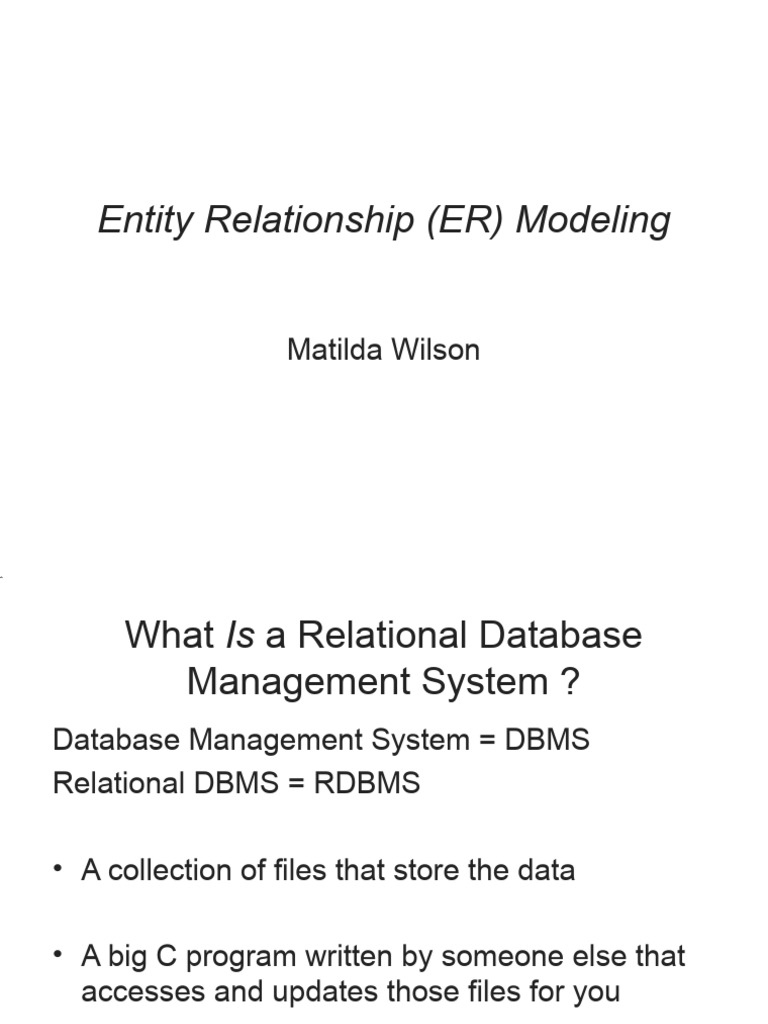 Entity Relationship (ER) Modeling

Matilda Wilson

What Is a Relational Database Management System ?

Database Management System = DBMS
Relational DBMS = RDBMS

• A collection of files that store the data

• A big C program written by someone else that accesses and updates those files for you